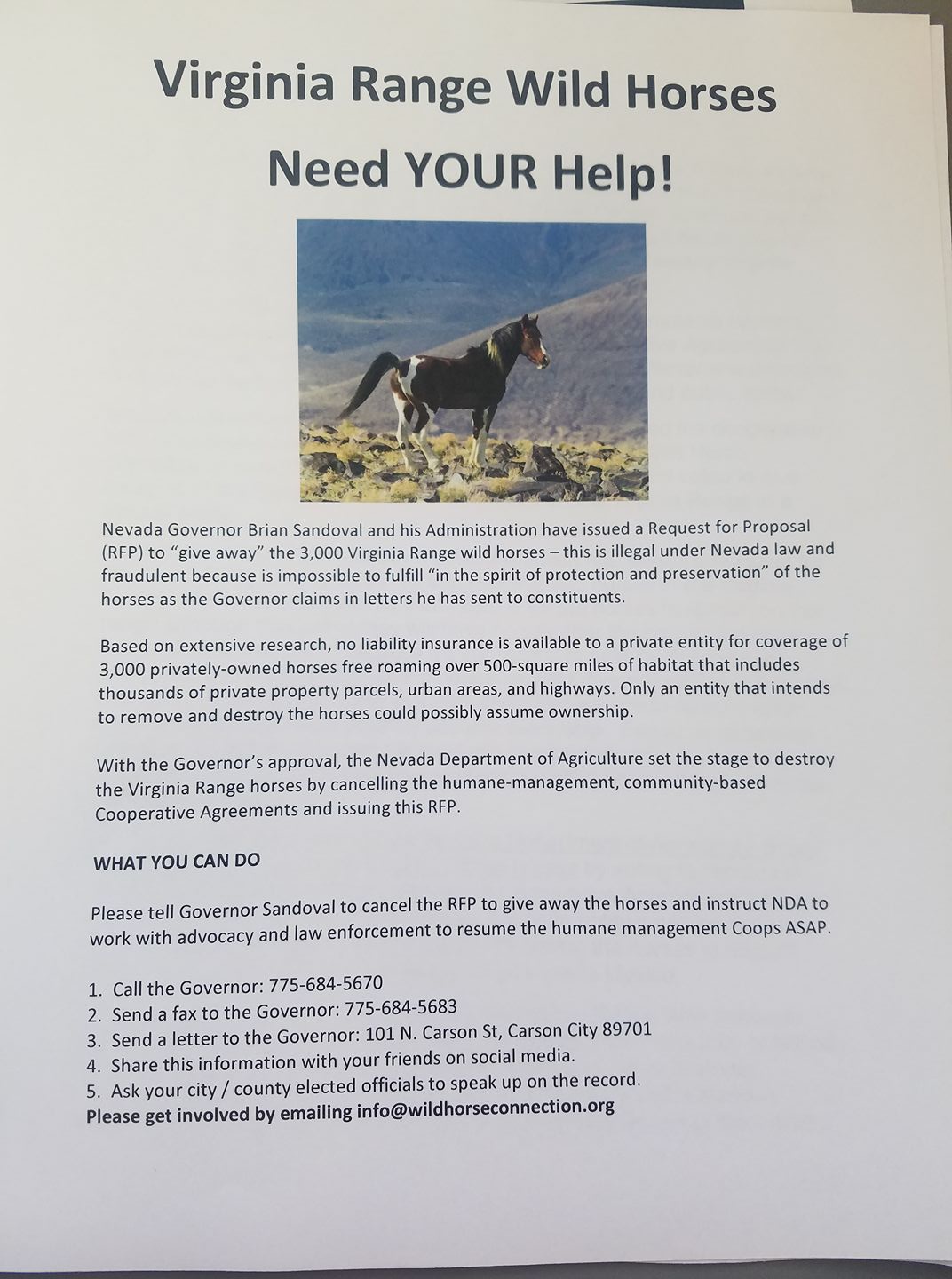 Virginia Range Wild Horses

Need YOUR Help!

Nevada Governor Brian Sandoval and his Administration have issued a Request for Proposal (RFP) to "give away" the 3,000 Virginia Range wild horses – this is illegal under Nevada law and fraudulent because is impossible to fulfill "in the spirit of protection and preservation" of the horses as the Governor claims in letters he has sent to constituents.

Based on extensive research, no liability insurance is available to a private entity for coverage of 3,000 privately-owned horses free roaming over 500-square miles of habitat that includes thousands of private property parcels, urban areas, and highways. Only an entity that intends to remove and destroy the horses could possibly assume ownership.

With the Governor's approval, the Nevada Department of Agriculture set the stage to destroy the Virginia Range horses by cancelling the humane-management, community-based Cooperative Agreements and issuing this RFP.

WHAT YOU CAN DO

Please tell Governor Sandoval to cancel the RFP to give away the horses and instruct NDA to work with advocacy and law enforcement to resume the humane management Coops ASAP.

1. Call the Governor: 775-684-5670
2. Send a fax to the Governor: 775-684-5683
3. Send a letter to the Governor: 101 N. Carson St, Carson City 89701
4. Share this information with your friends on social media.
5. Ask your city / county elected officials to speak up on the record.
Please get involved by emailing info@wildhorseconnection.org